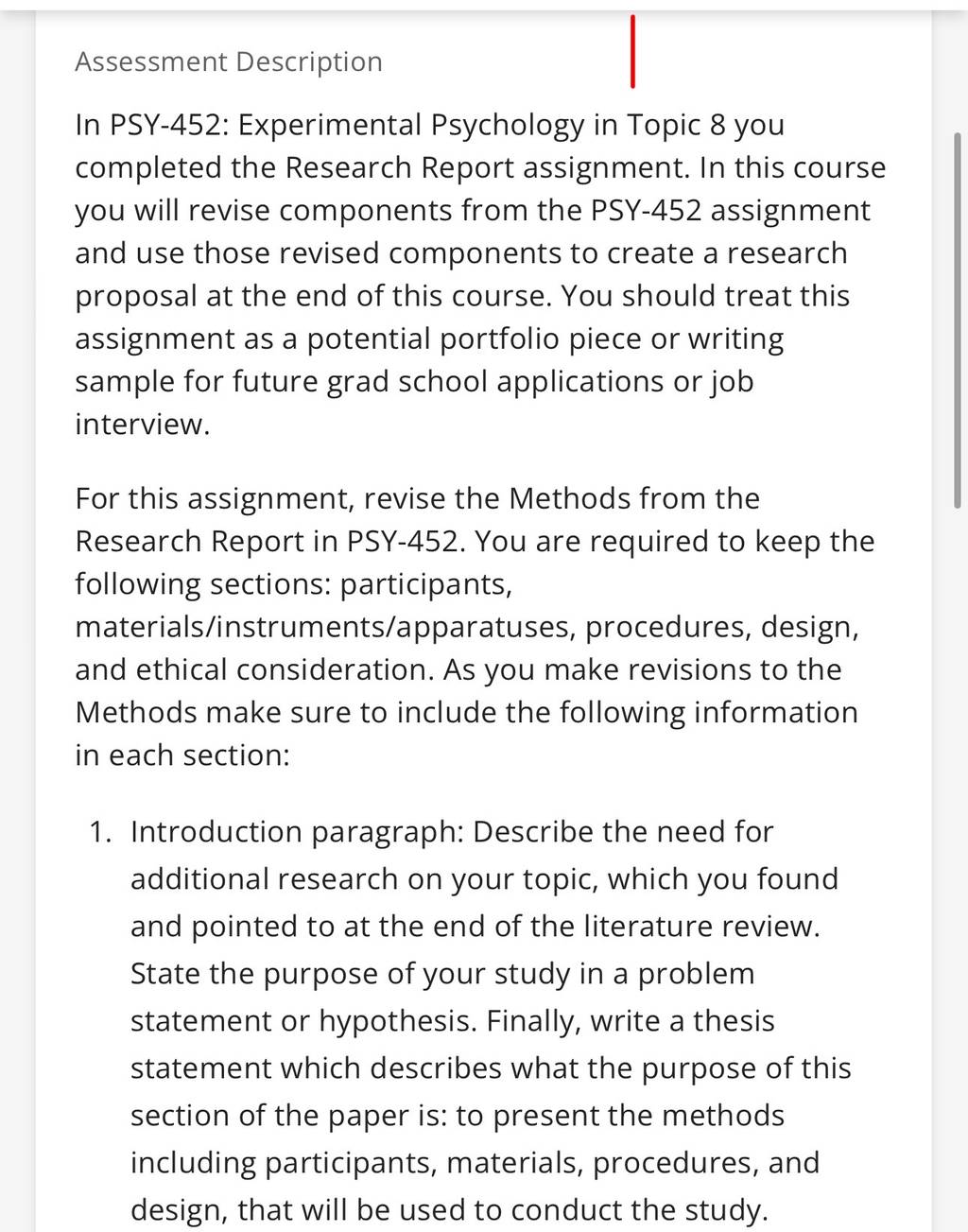 Assessment Description

In PSY-452: Experimental Psychology in Topic 8 you completed the Research Report assignment. In this course you will revise components from the PSY-452 assignment and use those revised components to create a research proposal at the end of this course. You should treat this assignment as a potential portfolio piece or writing sample for future grad school applications or job interview.

For this assignment, revise the Methods from the Research Report in PSY-452. You are required to keep the following sections: participants, materials/instruments/apparatuses, procedures, design, and ethical consideration. As you make revisions to the Methods make sure to include the following information in each section:

1. Introduction paragraph: Describe the need for additional research on your topic, which you found and pointed to at the end of the literature review. State the purpose of your study in a problem statement or hypothesis. Finally, write a thesis statement which describes what the purpose of this section of the paper is: to present the methods including participants, materials, procedures, and design, that will be used to conduct the study.